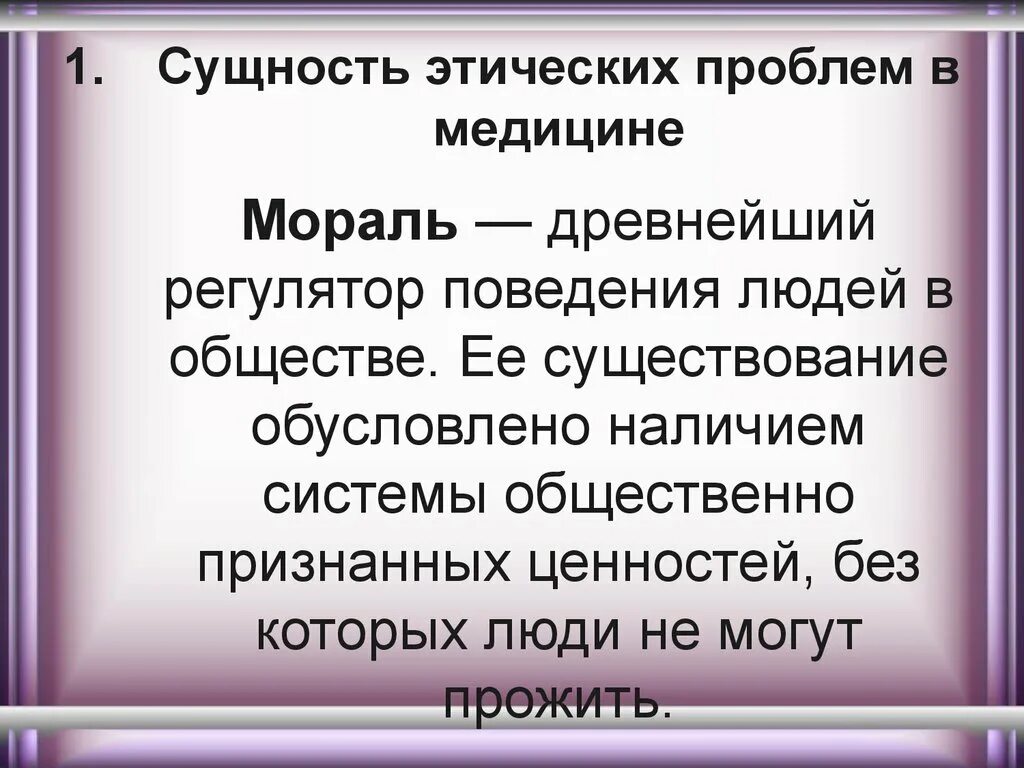 1. Сущность этических проблем в медицине

Мораль — древнейший регулятор поведения людей в обществе. Ее существование обусловлено наличием системы общественно признанных ценностей, без которых люди не могут прожить.